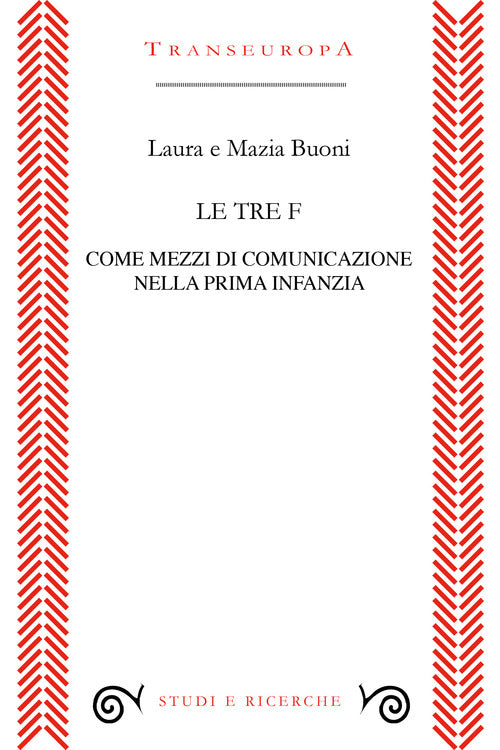 TRANSEUROPA

Laura e Mazia Buoni

LE TRE F

COME MEZZI DI COMUNICAZIONE NELLA PRIMA INFANZIA

STUDI E RICERCHE